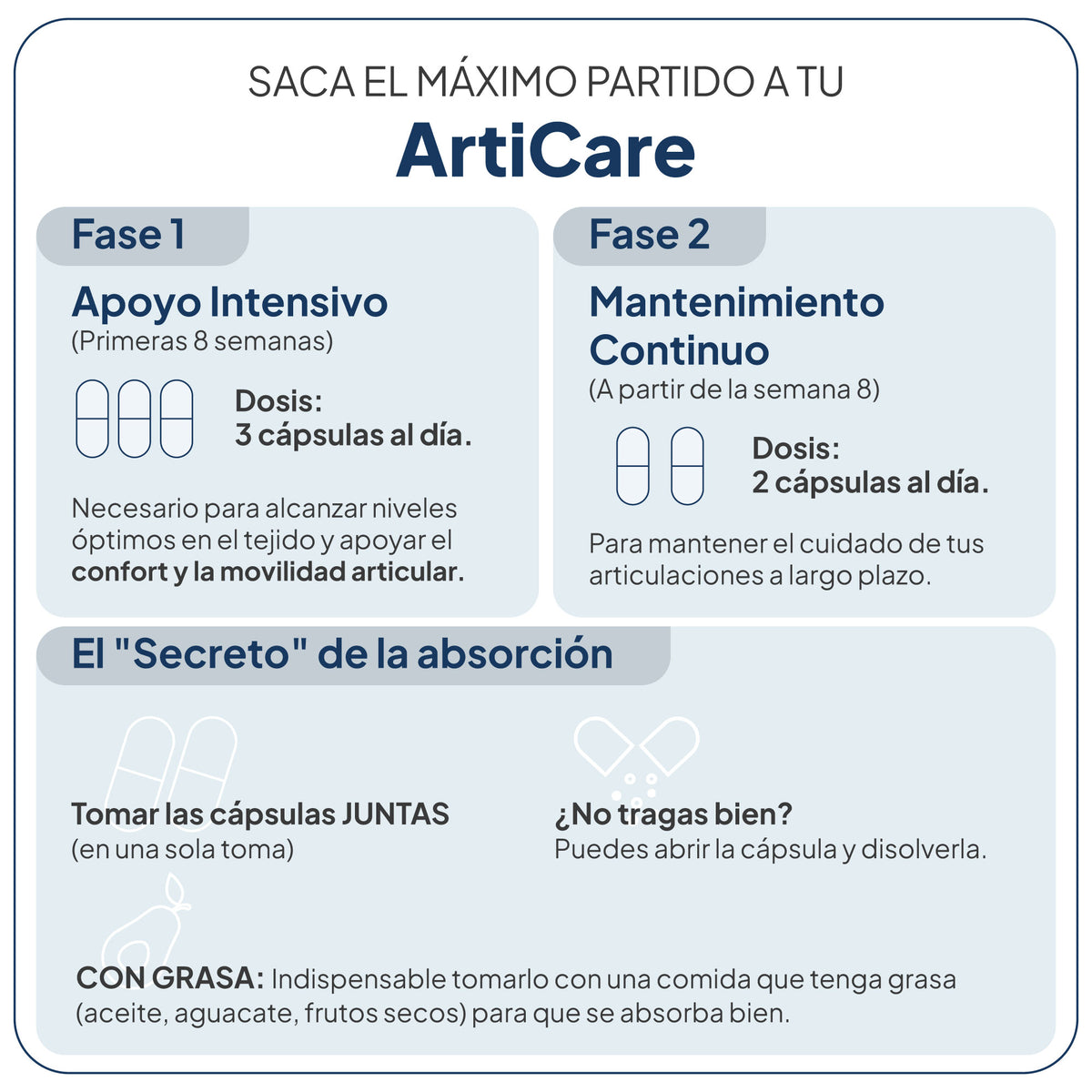 SACA EL MÁXIMO PARTIDO A TU

ArtiCare

Fase 1

Apoyo Intensivo
(Primeras 8 semanas)

Dosis:
3 cápsulas al día.

Necesario para alcanzar niveles óptimos en el tejido y apoyar el confort y la movilidad articular.

Fase 2

Mantenimiento Continuo
(A partir de la semana 8)

Dosis:
2 cápsulas al día.

Para mantener el cuidado de tus articulaciones a largo plazo.

El "Secreto" de la absorción

Tomar las cápsulas JUNTAS
(en una sola toma)

¿No tragas bien?
Puedes abrir la cápsula y disolverla.

CON GRASA: Indispensable tomarlo con una comida que tenga grasa (aceite, aguacate, frutos secos) para que se absorba bien.